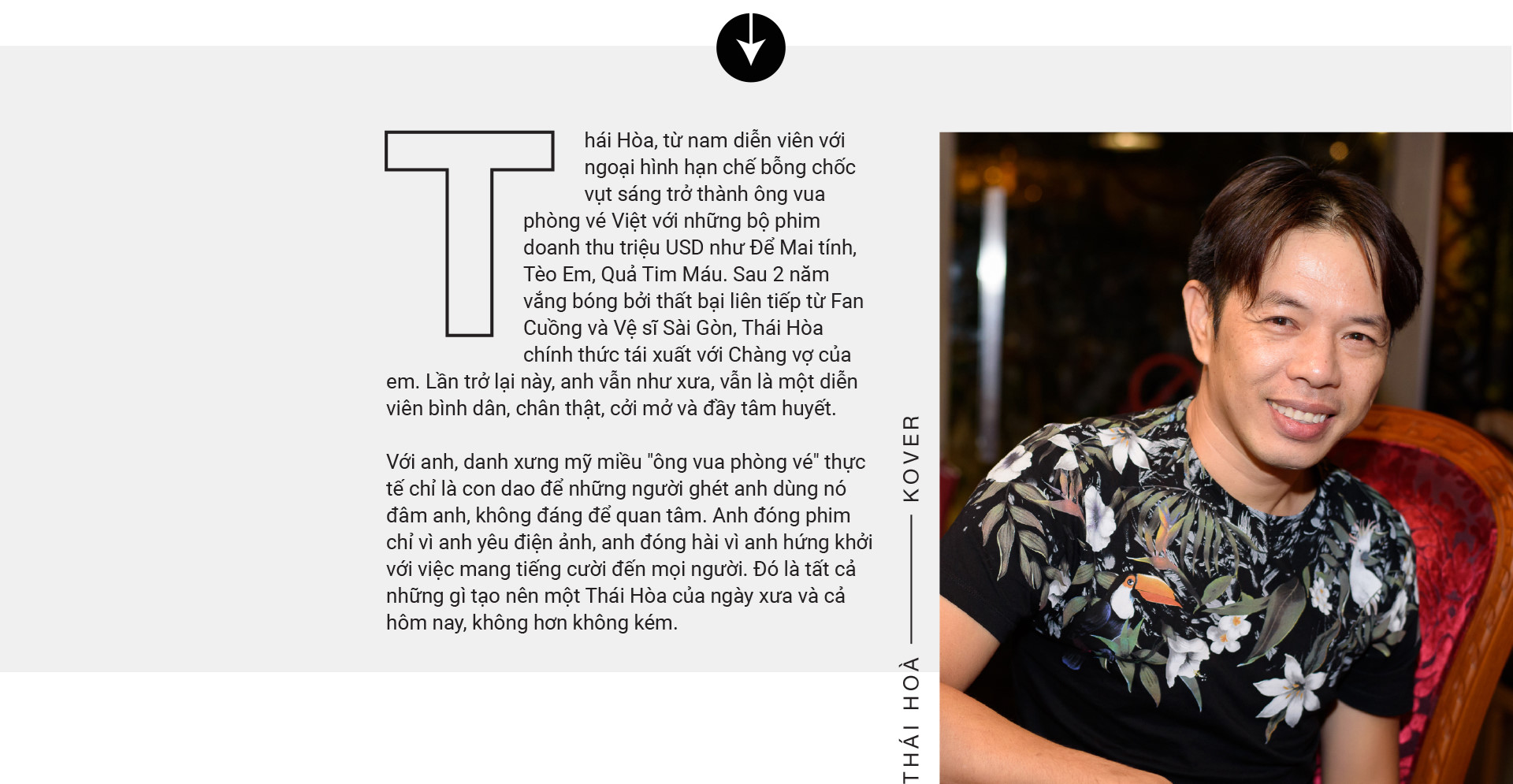 Thái Hòa, từ nam diễn viên với ngoại hình hạn chế bỗng chốc vụt sáng trở thành ông vua phòng vé Việt với những bộ phim doanh thu triệu USD như Để Mai tính, Tèo Em, Quả Tim Máu. Sau 2 năm vắng bóng bởi thất bại liên tiếp từ Fan Cuồng và Vệ sĩ Sài Gòn, Thái Hòa chính thức tái xuất với Chàng vợ của em. Lần trở lại này, anh vẫn như xưa, vẫn là một diễn viên bình dân, chân thật, cởi mở và đầy tâm huyết.

Với anh, danh xưng mỹ miều "ông vua phòng vé" thực tế chỉ là con dao để những người ghét anh dùng nó đâm anh, không đáng để quan tâm. Anh đóng phim chỉ vì anh yêu điện ảnh, anh đóng hài vì anh hứng khởi với việc mang tiếng cười đến mọi người. Đó là tất cả những gì tạo nên một Thái Hòa của ngày xưa và cả hôm nay, không hơn không kém.

THÁI HOÀ —— KOVER